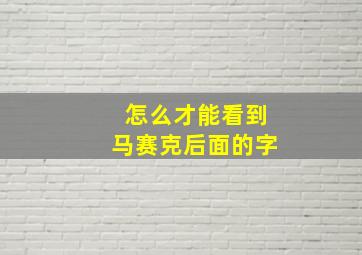 怎么才能看到
马赛克后面的字